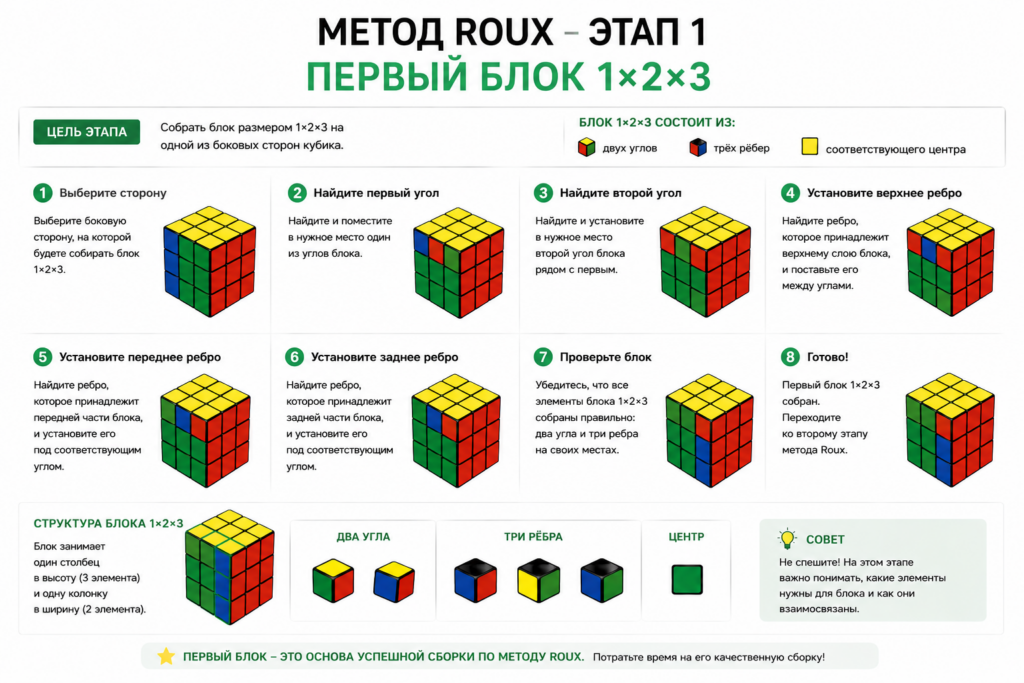 МЕТОД ROUX – ЭТАП 1
ПЕРВЫЙ БЛОК 1×2×3

ЦЕЛЬ ЭТАПА

Собрать блок размером 1×2×3 на одной из боковых сторон кубика.

БЛОК 1×2×3 СОСТОИТ ИЗ:

двух углов

трёх рёбер

соответствующего центра

1 Выберите сторону

Выберите боковую сторону, на которой будете собирать блок 1×2×3.

2 Найдите первый угол

Найдите и поместите в нужное место один из углов блока.

3 Найдите второй угол

Найдите и установите в нужное место второй угол блока рядом с первым.

4 Установите верхнее ребро

Найдите ребро, которое принадлежит верхнему слою блока, и поставьте его между углами.

5 Установите переднее ребро

Найдите ребро, которое принадлежит передней части блока, и установите его под соответствующим углом.

6 Установите заднее ребро

Найдите ребро, которое принадлежит задней части блока, и установите его под соответствующим углом.

7 Проверьте блок

Убедитесь, что все элементы блока 1×2×3 собраны правильно: два угла и три ребра на своих местах.

8 Готово!

Первый блок 1×2×3 собран. Переходите ко второму этапу метода Roux.

СТРУКТУРА БЛОКА 1×2×3

Блок занимает один столбец в высоту (3 элемента) и одну колонку в ширину (2 элемента).

ДВА УГЛА

ТРИ РЁБРА

ЦЕНТР

СОВЕТ

Не спешите! На этом этапе важно понимать, какие элементы нужны для блока и как они взаимосвязаны.

ПЕРВЫЙ БЛОК – ЭТО ОСНОВА УСПЕШНОЙ СБОРКИ ПО МЕТОДУ ROUX. Потратьте время на его качественную сборку!